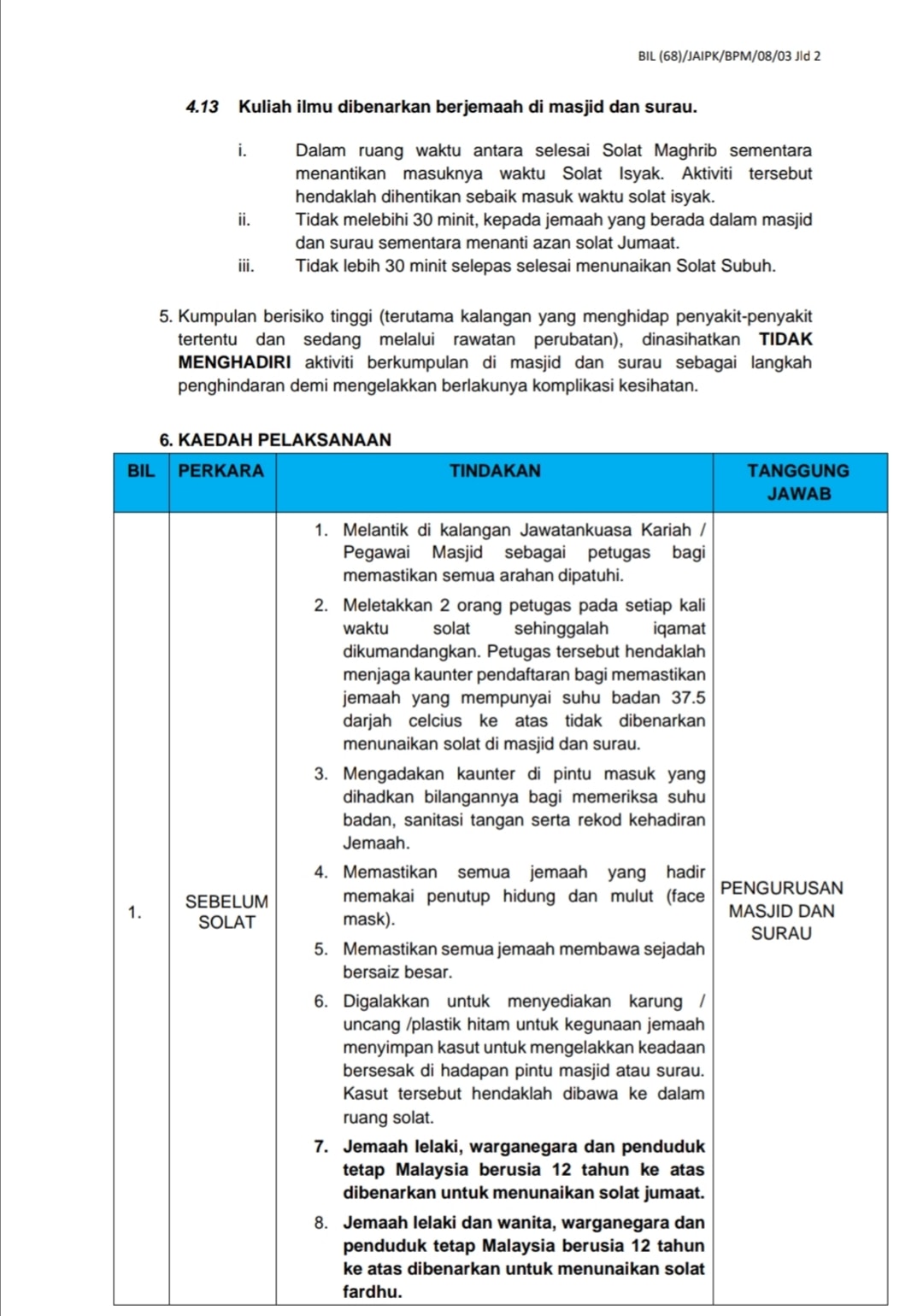 BIL (68)/JAIPK/BPM/08/03 Jld 2

4.13 Kuliah ilmu dibenarkan berjemaah di masjid dan surau.

i. Dalam ruang waktu antara selesai Solat Maghrib sementara menantikan masuknya waktu Solat Isyak. Aktiviti tersebut hendaklah dihentikan sebaik masuk waktu solat isyak.

ii. Tidak melebihi 30 minit, kepada jemaah yang berada dalam masjid dan surau sementara menanti azan solat Jumaat.

iii. Tidak lebih 30 minit selepas selesai menunaikan Solat Subuh.

5. Kumpulan berisiko tinggi (terutama kalangan yang menghidap penyakit-penyakit tertentu dan sedang melalui rawatan perubatan), dinasihatkan TIDAK MENGHADIRI aktiviti berkumpulan di masjid dan surau sebagai langkah penghindaran demi mengelakkan berlakunya komplikasi kesihatan.

6. KAEDAH PELAKSANAAN

| BIL | PERKARA | TINDAKAN | TANGGUNG JAWAB |
|---|---|---|---|
| 1. | SEBELUM SOLAT | 1. Melantik di kalangan Jawatankuasa Kariah / Pegawai Masjid sebagai petugas bagi memastikan semua arahan dipatuhi. 2. Meletakkan 2 orang petugas pada setiap kali waktu solat sehinggalah iqamat dikumandangkan. Petugas tersebut hendaklah menjaga kaunter pendaftaran bagi memastikan jemaah yang mempunyai suhu badan 37.5 darjah celcius ke atas tidak dibenarkan menunaikan solat di masjid dan surau. 3. Mengadakan kaunter di pintu masuk yang dihadkan bilangannya bagi memeriksa suhu badan, sanitasi tangan serta rekod kehadiran Jemaah. 4. Memastikan semua jemaah yang hadir memakai penutup hidung dan mulut (face mask). 5. Memastikan semua jemaah membawa sejadah bersaiz besar. 6. Digalakkan untuk menyediakan karung / uncang /plastik hitam untuk kegunaan jemaah menyimpan kasut untuk mengelakkan keadaan bersesak di hadapan pintu masjid atau surau. Kasut tersebut hendaklah dibawa ke dalam ruang solat. 7. Jemaah lelaki, warganegara dan penduduk tetap Malaysia berusia 12 tahun ke atas dibenarkan untuk menunaikan solat jumaat. 8. Jemaah lelaki dan wanita, warganegara dan penduduk tetap Malaysia berusia 12 tahun ke atas dibenarkan untuk menunaikan solat fardhu. | PENGURUSAN MASJID DAN SURAU |